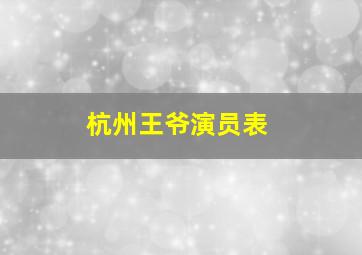 杭州王爷演员表